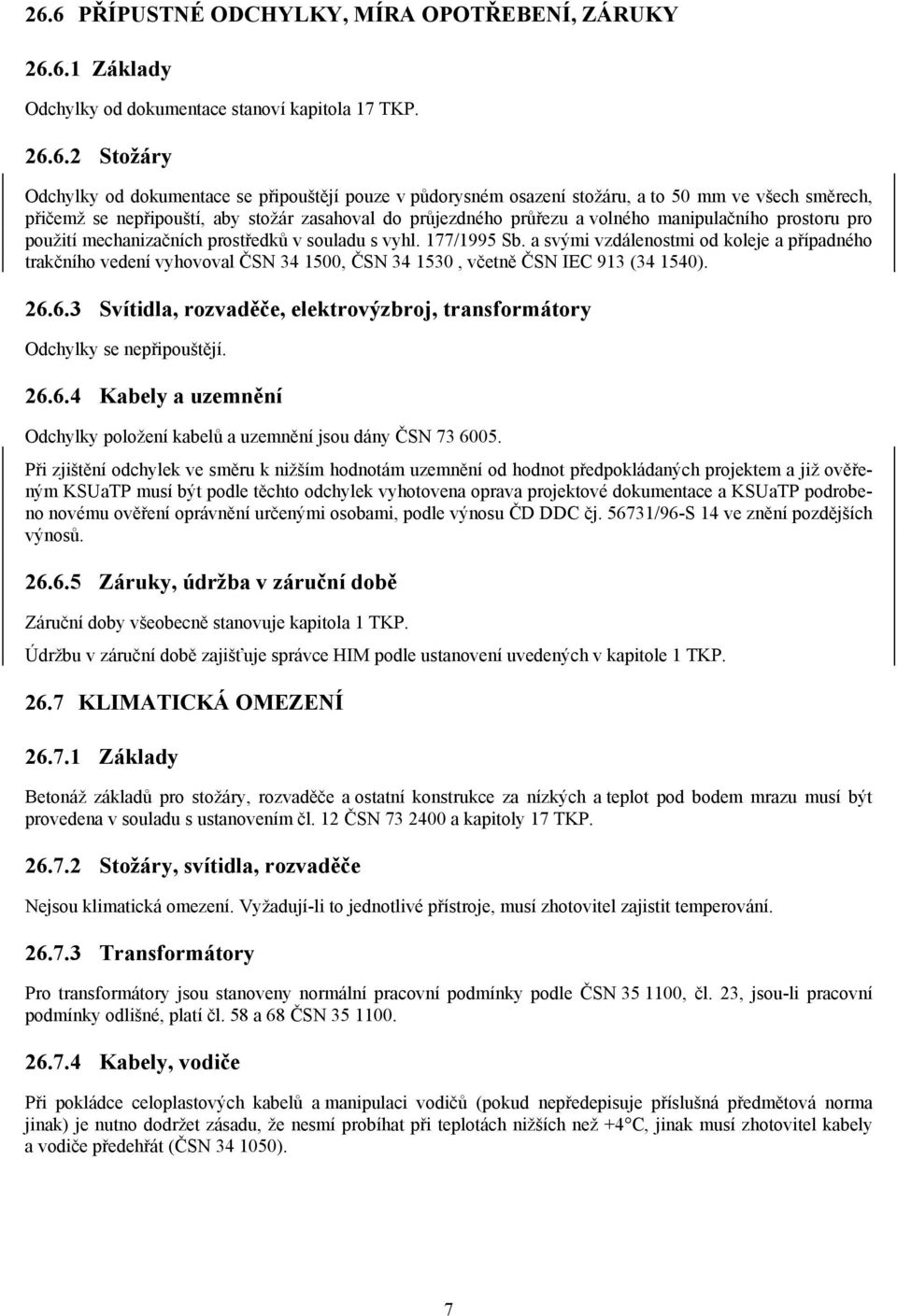 26.6 PŘÍPUSTNÉ ODCHYLKY, MÍRA OPOTŘEBENÍ, ZÁRUKY

26.6.1 Základy

Odchylky od dokumentace stanoví kapitola 17 TKP.

26.6.2 Stožáry

Odchylky od dokumentace se připouštějí pouze v půdorysném osazení stožáru, a to 50 mm ve všech směrech, přičemž se nepřipouští, aby stožár zasahoval do průjezdného průřezu a volného manipulačního prostoru pro použití mechanizačních prostředků v souladu s vyhl. 177/1995 Sb. a svými vzdálenostmi od koleje a případného trakčního vedení vyhovoval ČSN 34 1500, ČSN 34 1530 , včetně ČSN IEC 913 (34 1540).

26.6.3 Svítidla, rozvaděče, elektrovýzbroj, transformátory

Odchylky se nepřipouštějí.

26.6.4 Kabely a uzemnění

Odchylky položení kabelů a uzemnění jsou dány ČSN 73 6005.

Při zjištění odchylek ve směru k nižším hodnotám uzemnění od hodnot předpokládaných projektem a již ověřeným KSUaTP musí být podle těchto odchylek vyhotovena oprava projektové dokumentace a KSUaTP podrobeno novému ověření oprávnění určenými osobami, podle výnosu ČD DDC čj. 56731/96-S 14 ve znění pozdějších výnosů.

26.6.5 Záruky, údržba v záruční době

Záruční doby všeobecně stanovuje kapitola 1 TKP.

Údržbu v záruční době zajišťuje správce HIM podle ustanovení uvedených v kapitole 1 TKP.

26.7 KLIMATICKÁ OMEZENÍ

26.7.1 Základy

Betonáž základů pro stožáry, rozvaděče a ostatní konstrukce za nízkých a teplot pod bodem mrazu musí být provedena v souladu s ustanovením čl. 12 ČSN 73 2400 a kapitoly 17 TKP.

26.7.2 Stožáry, svítidla, rozvaděče

Nejsou klimatická omezení. Vyžadují-li to jednotlivé přístroje, musí zhotovitel zajistit temperování.

26.7.3 Transformátory

Pro transformátory jsou stanoveny normální pracovní podmínky podle ČSN 35 1100, čl. 23, jsou-li pracovní podmínky odlišné, platí čl. 58 a 68 ČSN 35 1100.

26.7.4 Kabely, vodiče

Při pokládce celoplastových kabelů a manipulaci vodičů (pokud nepředepisuje příslušná předmětová norma jinak) je nutno dodržet zásadu, že nesmí probíhat při teplotách nižších než +4°C, jinak musí zhotovitel kabely a vodiče předehřát (ČSN 34 1050).

7